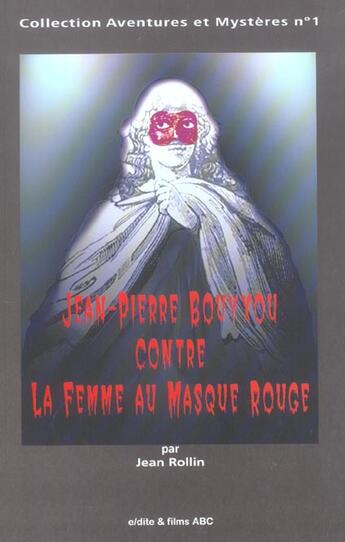 Collection Aventures et Mystères n°1

JEAN-PIERRE BOUYXOU
CONTRE
LA FEMME AU MASQUE ROUGE

par
Jean Rollin

e/dite & films ABC